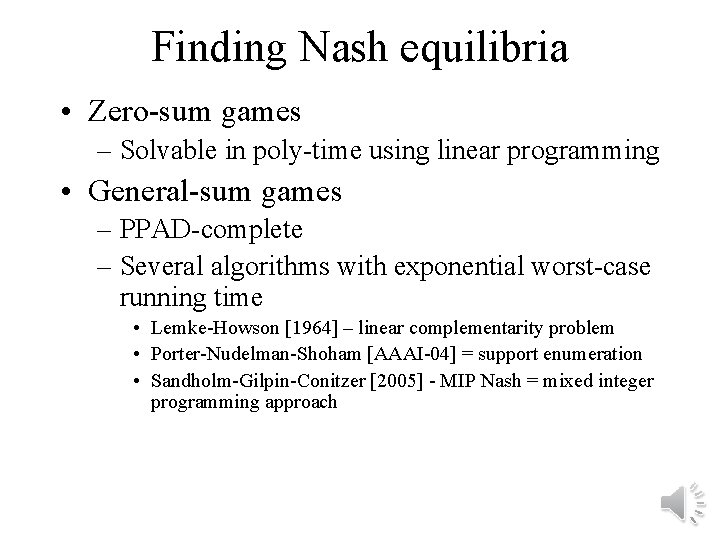 Finding Nash equilibria

• Zero-sum games
– Solvable in poly-time using linear programming
• General-sum games
– PPAD-complete
– Several algorithms with exponential worst-case running time
• Lemke-Howson [1964] – linear complementarity problem
• Porter-Nudelman-Shoham [AAAI-04] = support enumeration
• Sandholm-Gilpin-Conitzer [2005] - MIP Nash = mixed integer programming approach